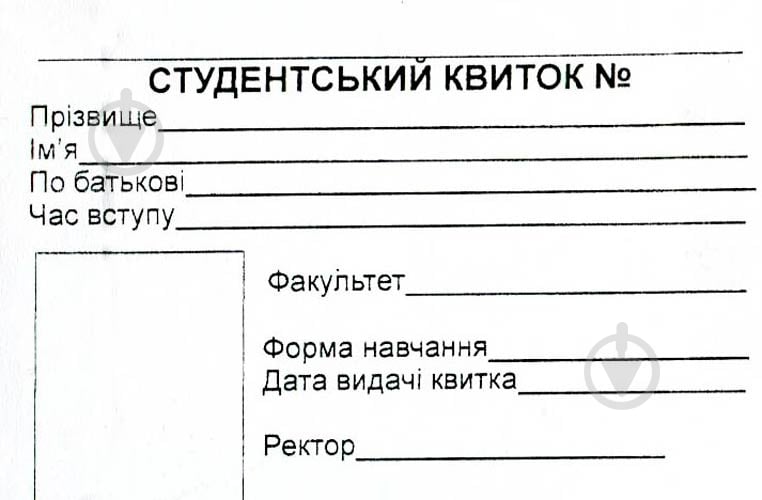 СТУДЕНТСЬКИЙ КВИТОК №

Прізвище____
Ім'я____
По батькові____
Час вступу____

Факультет____

Форма навчання____
Дата видачі квитка____

Ректор____